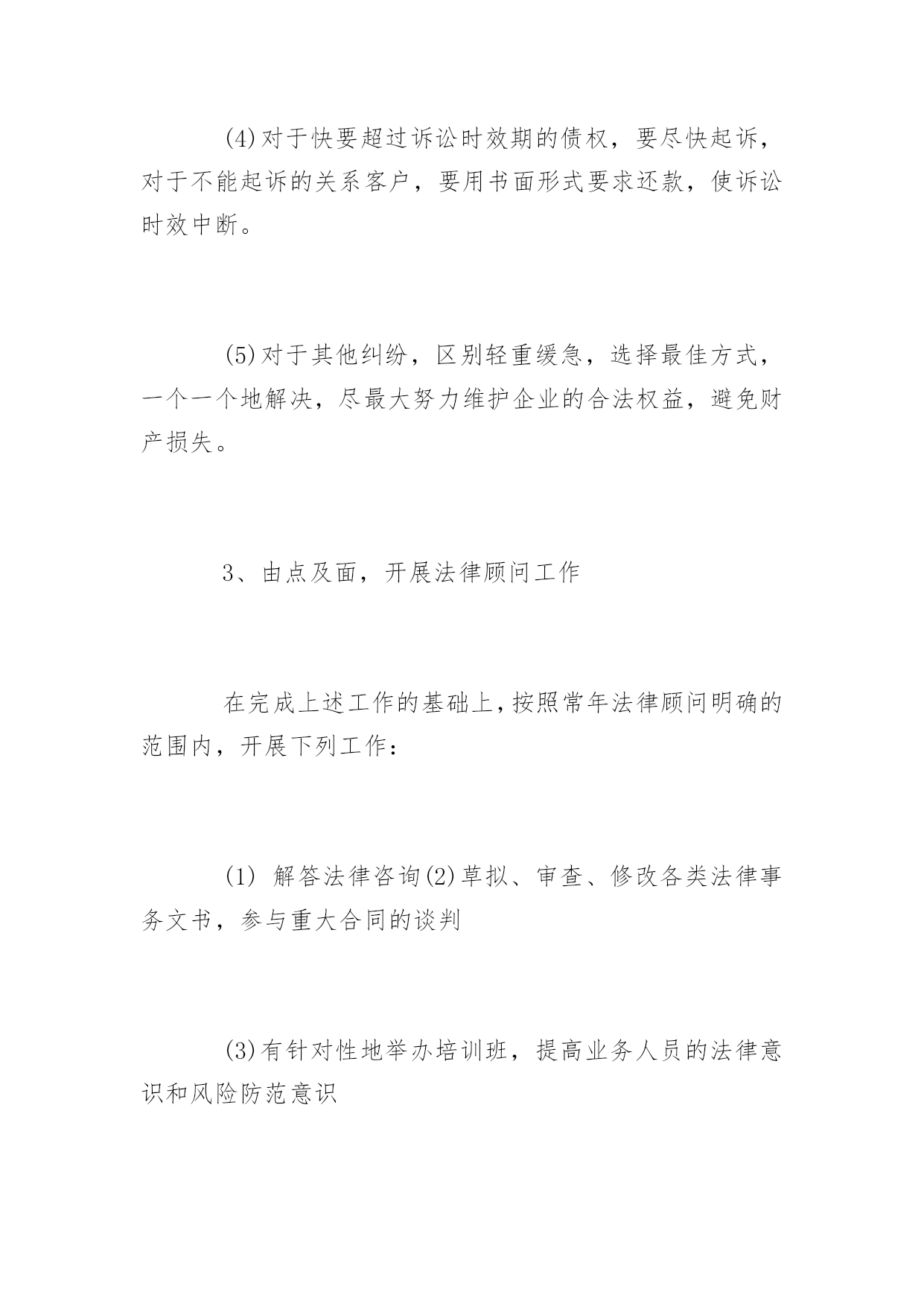 (4)对于快要超过诉讼时效期的债权，要尽快起诉，对于不能起诉的关系客户，要用书面形式要求还款，使诉讼时效中断。

(5)对于其他纠纷，区别轻重缓急，选择最佳方式，一个一个地解决，尽最大努力维护企业的合法权益，避免财产损失。

3、由点及面，开展法律顾问工作

在完成上述工作的基础上，按照常年法律顾问明确的范围内，开展下列工作：

(1) 解答法律咨询(2)草拟、审查、修改各类法律事务文书，参与重大合同的谈判

(3)有针对性地举办培训班，提高业务人员的法律意识和风险防范意识